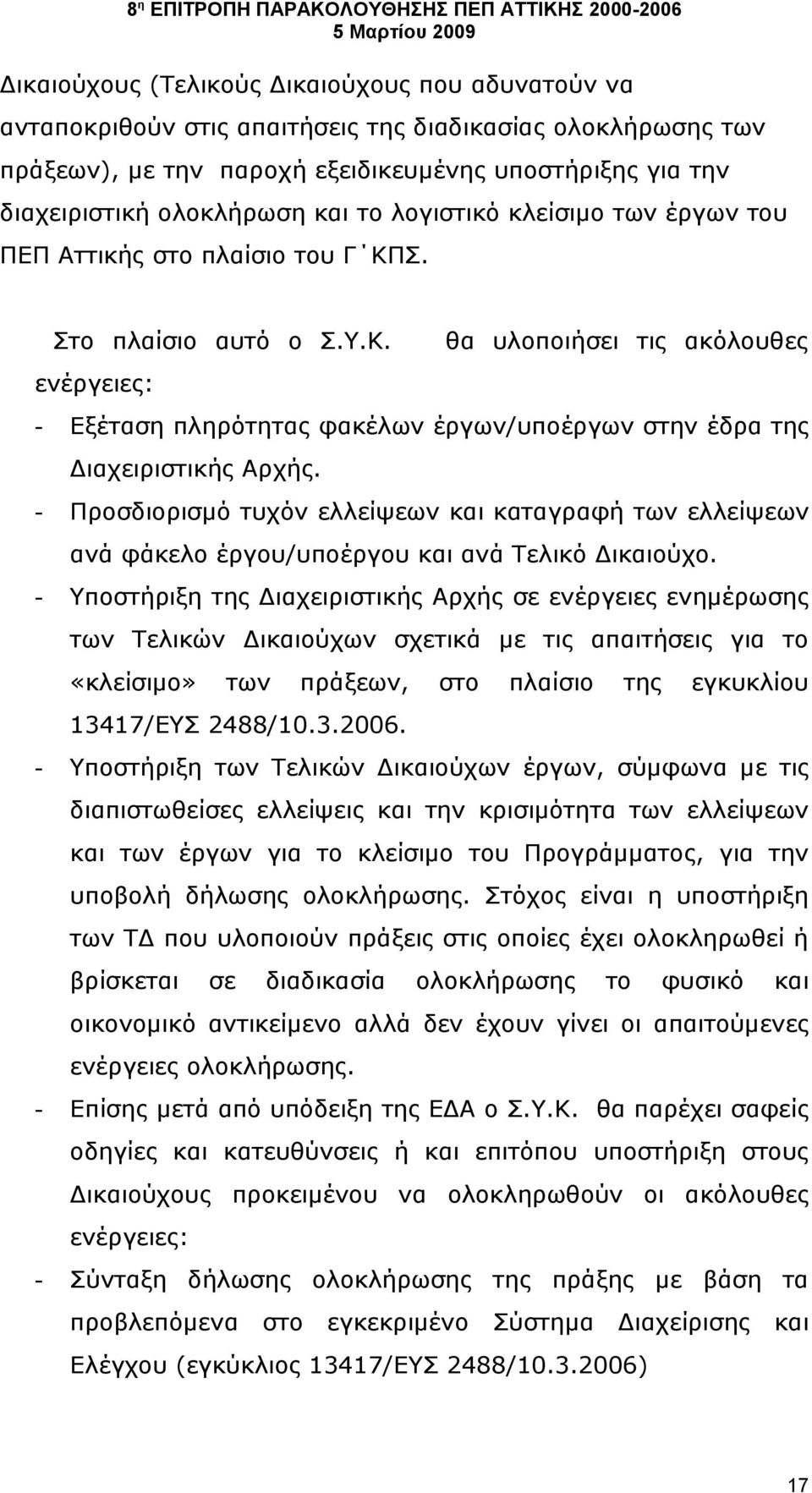 8η ΕΠΙΤΡΟΠΗ ΠΑΡΑΚΟΛΟΥΘΗΣΗΣ ΠΕΠ ΑΤΤΙΚΗΣ 2000-2006
5 Μαρτίου 2009

Δικαιούχους (Τελικούς Δικαιούχους που αδυνατούν να ανταποκριθούν στις απαιτήσεις της διαδικασίας ολοκλήρωσης των πράξεων), με την παροχή εξειδικευμένης υποστήριξης για την διαχειριστική ολοκλήρωση και το λογιστικό κλείσιμο των έργων του ΠΕΠ Αττικής στο πλαίσιο του Γ΄ΚΠΣ.

Στο πλαίσιο αυτό ο Σ.Υ.Κ. θα υλοποιήσει τις ακόλουθες ενέργειες:

- Εξέταση πληρότητας φακέλων έργων/υποέργων στην έδρα της Διαχειριστικής Αρχής.
- Προσδιορισμό τυχόν ελλείψεων και καταγραφή των ελλείψεων ανά φάκελο έργου/υποέργου και ανά Τελικό Δικαιούχο.
- Υποστήριξη της Διαχειριστικής Αρχής σε ενέργειες ενημέρωσης των Τελικών Δικαιούχων σχετικά με τις απαιτήσεις για το «κλείσιμο» των πράξεων, στο πλαίσιο της εγκυκλίου 13417/ΕΥΣ 2488/10.3.2006.
- Υποστήριξη των Τελικών Δικαιούχων έργων, σύμφωνα με τις διαπιστωθείσες ελλείψεις και την κρισιμότητα των ελλείψεων και των έργων για το κλείσιμο του Προγράμματος, για την υποβολή δήλωσης ολοκλήρωσης. Στόχος είναι η υποστήριξη των ΤΔ που υλοποιούν πράξεις στις οποίες έχει ολοκληρωθεί ή βρίσκεται σε διαδικασία ολοκλήρωσης το φυσικό και οικονομικό αντικείμενο αλλά δεν έχουν γίνει οι απαιτούμενες ενέργειες ολοκλήρωσης.
- Επίσης μετά από υπόδειξη της ΕΔΑ ο Σ.Υ.Κ. θα παρέχει σαφείς οδηγίες και κατευθύνσεις ή και επιτόπου υποστήριξη στους Δικαιούχους προκειμένου να ολοκληρωθούν οι ακόλουθες ενέργειες:
- Σύνταξη δήλωσης ολοκλήρωσης της πράξης με βάση τα προβλεπόμενα στο εγκεκριμένο Σύστημα Διαχείρισης και Ελέγχου (εγκύκλιος 13417/ΕΥΣ 2488/10.3.2006)

17